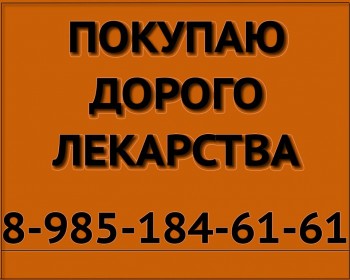 ПОКУПАЮ
ДОРОГО
ЛЕКАРСТВА

8-985-184-61-61